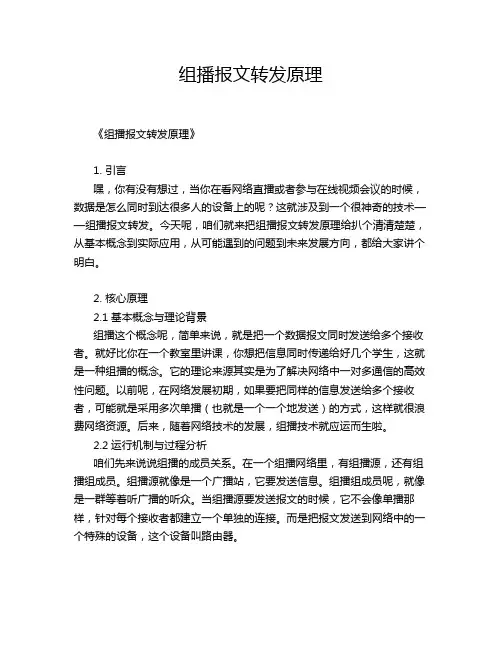 组播报文转发原理

《组播报文转发原理》

1. 引言

嘿，你有没有想过，当你在看网络直播或者参与在线视频会议的时候，数据是怎么同时到达很多人的设备上的呢？这就涉及到一个很神奇的技术——组播报文转发。今天呢，咱们就来把组播报文转发原理给扒个清清楚楚，从基本概念到实际应用，从可能遇到的问题到未来发展方向，都给大家讲个明白。

2. 核心原理

2.1 基本概念与理论背景

组播这个概念呢，简单来说，就是把一个数据报文同时发送给多个接收者。就好比你在一个教室里讲课，你想把信息同时传递给好几个学生，这就是一种组播的概念。它的理论来源其实是为了解决网络中一对多通信的高效性问题。以前呢，在网络发展初期，如果要把同样的信息发送给多个接收者，可能就是采用多次单播（也就是一个一个地发送）的方式，这样就很浪费网络资源。后来，随着网络技术的发展，组播技术就应运而生啦。

2.2 运行机制与过程分析

咱们先来说说组播的成员关系。在一个组播网络里，有组播源，还有组播组成员。组播源就像是一个广播站，它要发送信息。组播组成员呢，就像是一群等着听广播的听众。当组播源要发送报文的时候，它不会像单播那样，针对每个接收者都建立一个单独的连接。而是把报文发送到网络中的一个特殊的设备，这个设备叫路由器。